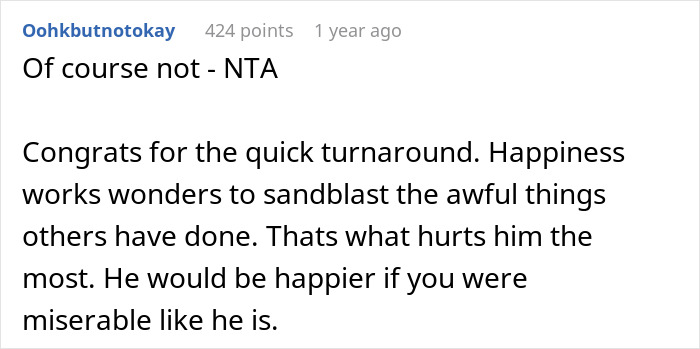 Oohkbutnotokay 424 points 1 year ago

Of course not - NTA

Congrats for the quick turnaround. Happiness works wonders to sandblast the awful things others have done. Thats what hurts him the most. He would be happier if you were miserable like he is.